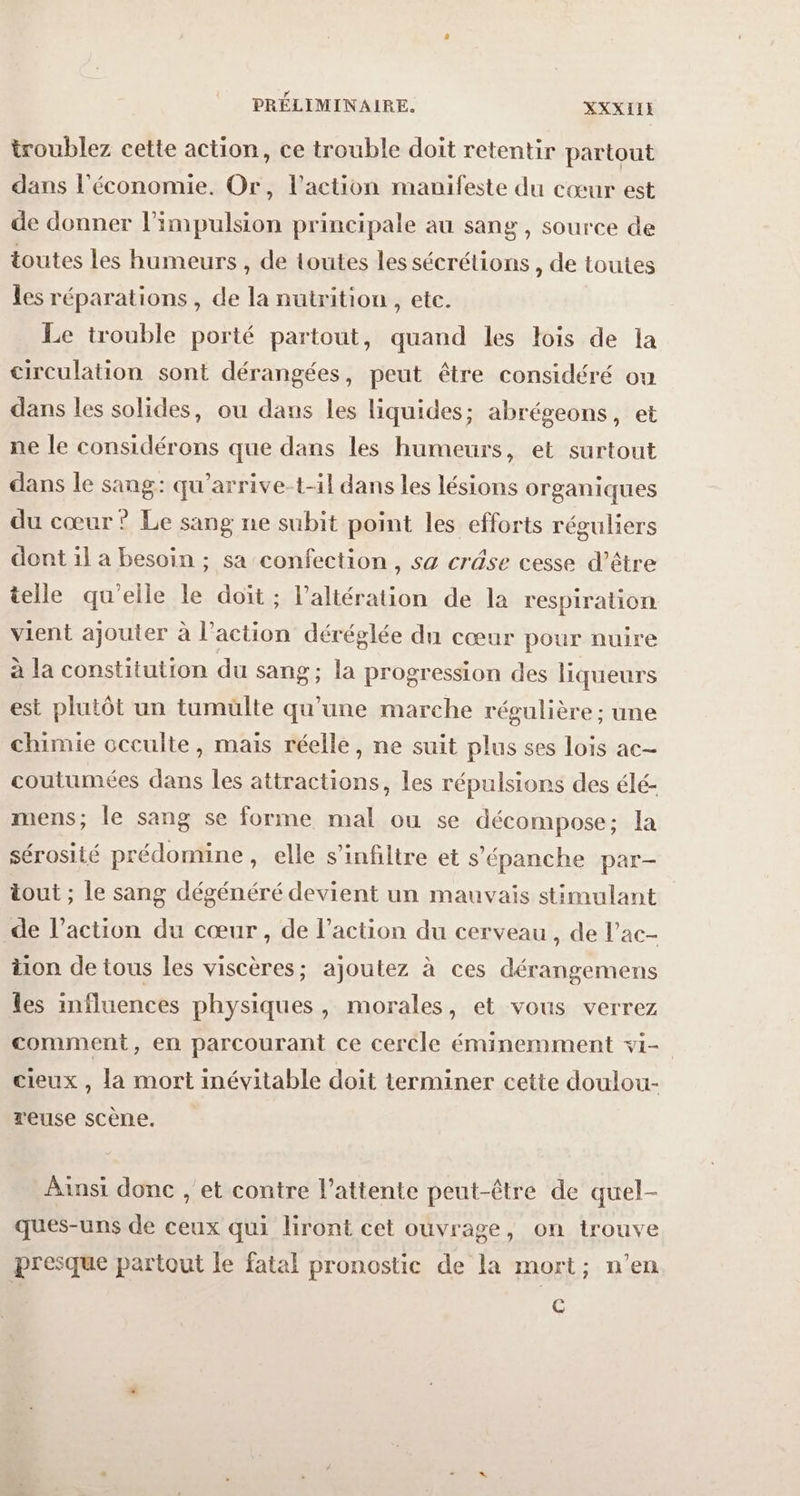 PRÉLIMINAIRE. XXXIII

troublez cette action, ce trouble doit retentir partout dans l'économie. Or, l'action manifeste du cœur est de donner l'impulsion principale au sang, source de toutes les humeurs, de toutes les sécrétions, de toutes les réparations, de la nutrition, etc.

Le trouble porté partout, quand les lois de la circulation sont dérangées, peut être considéré ou dans les solides, ou dans les liquides; abrégeons, et ne le considérons que dans les humeurs, et surtout dans le sang: qu'arrive-t-il dans les lésions organiques du cœur? Le sang ne subit point les efforts réguliers dont il a besoin; sa confection, sa crâse cesse d'être telle qu'elle le doit; l'altération de la respiration vient ajouter à l'action déréglée du cœur pour nuire à la constitution du sang; la progression des liqueurs est plutôt un tumulte qu'une marche régulière; une chimie occulte, mais réelle, ne suit plus ses lois accoutumées dans les attractions, les répulsions des élémens; le sang se forme mal ou se décompose; la sérosité prédomine, elle s'infiltre et s'épanche partout; le sang dégénéré devient un mauvais stimulant de l'action du cœur, de l'action du cerveau, de l'action de tous les viscères; ajoutez à ces dérangemens les influences physiques, morales, et vous verrez comment, en parcourant ce cercle éminemment vicieux, la mort inévitable doit terminer cette douloureuse scène.

Ainsi donc, et contre l'attente peut-être de quelques-uns de ceux qui liront cet ouvrage, on trouve presque partout le fatal pronostic de la mort; n'en

c